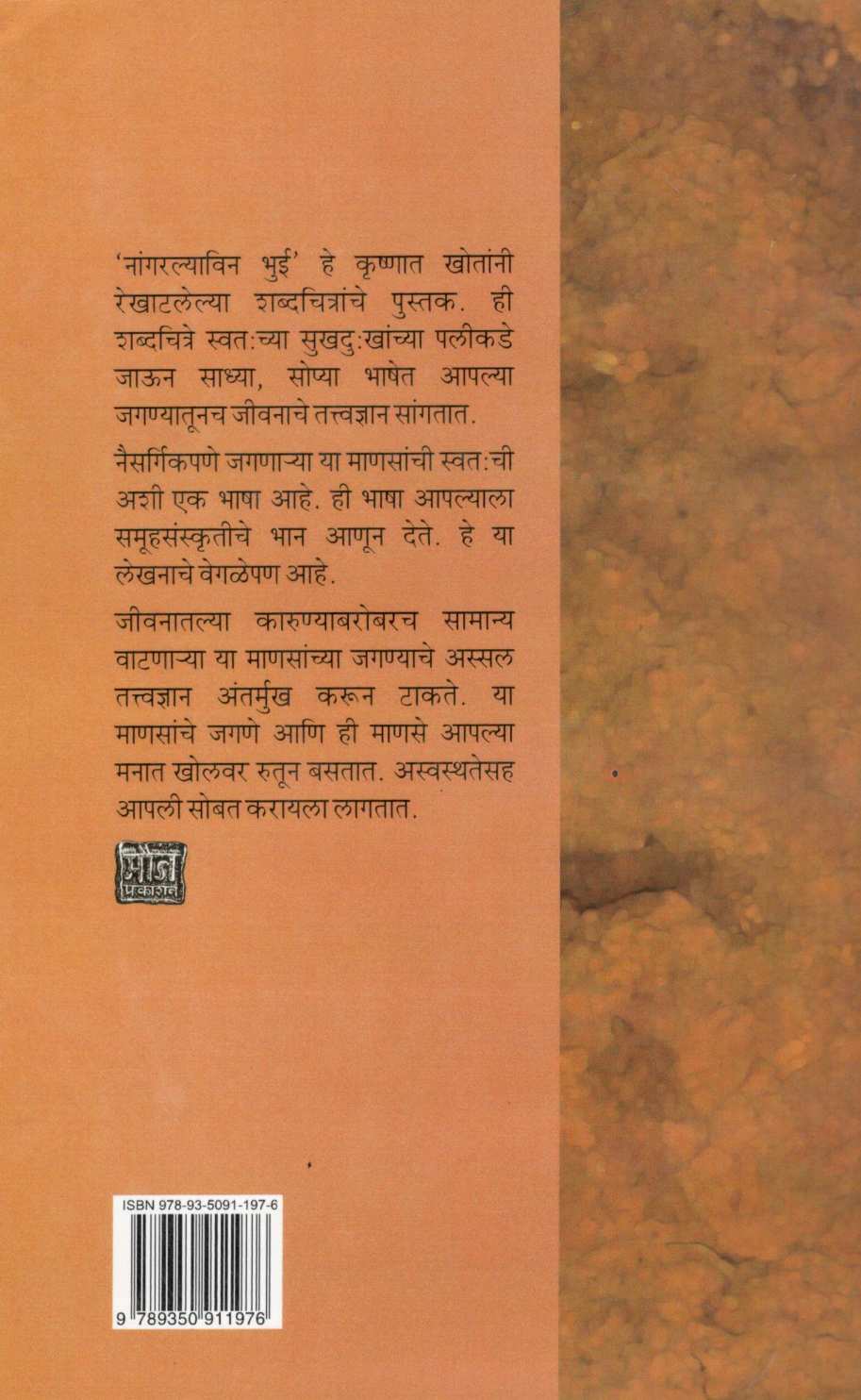 'नांगरल्याविन भुई' हे कृष्णात खोतांनी रेखाटलेल्या शब्दचित्रांचे पुस्तक. ही शब्दचित्रे स्वत:च्या सुखदु:खांच्या पलीकडे जाऊन साध्या, सोप्या भाषेत आपल्या जगण्यातूनच जीवनाचे तत्त्वज्ञान सांगतात.

नैसर्गिकपणे जगणाऱ्या या माणसांची स्वत:ची अशी एक भाषा आहे. ही भाषा आपल्याला समूहसंस्कृतीचे भान आणून देते. हे या लेखनाचे वेगळेपण आहे.

जीवनातल्या कारुण्याबरोबरच सामान्य वाटणाऱ्या या माणसांच्या जगण्याचे अस्सल तत्त्वज्ञान अंतर्मुख करून टाकते. या माणसांचे जगणे आणि ही माणसे आपल्या मनात खोलवर रुतून बसतात. अस्वस्थतेसह आपली सोबत करायला लागतात.

मौज
प्रकाशन

ISBN 978-93-5091-197-6

9 789350 911976